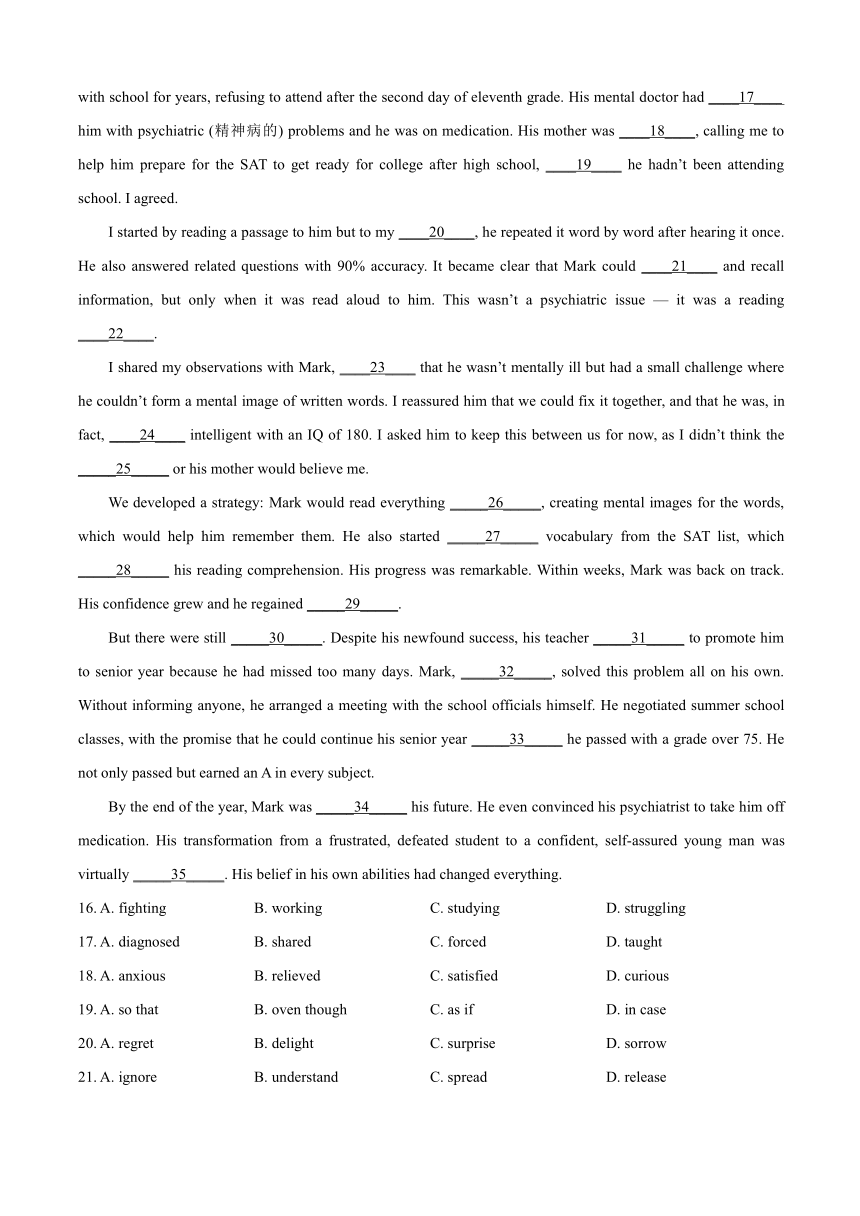 with school for years, refusing to attend after the second day of eleventh grade. His mental doctor had ____17____ him with psychiatric (精神病的) problems and he was on medication. His mother was ____18____, calling me to help him prepare for the SAT to get ready for college after high school, ____19____ he hadn't been attending school. I agreed.

I started by reading a passage to him but to my ____20____, he repeated it word by word after hearing it once. He also answered related questions with 90% accuracy. It became clear that Mark could ____21____ and recall information, but only when it was read aloud to him. This wasn't a psychiatric issue — it was a reading ____22____.

I shared my observations with Mark, ____23____ that he wasn't mentally ill but had a small challenge where he couldn't form a mental image of written words. I reassured him that we could fix it together, and that he was, in fact, ____24____ intelligent with an IQ of 180. I asked him to keep this between us for now, as I didn't think the _____25_____ or his mother would believe me.

We developed a strategy: Mark would read everything _____26_____, creating mental images for the words, which would help him remember them. He also started _____27_____ vocabulary from the SAT list, which _____28_____ his reading comprehension. His progress was remarkable. Within weeks, Mark was back on track. His confidence grew and he regained _____29_____.

But there were still _____30_____. Despite his newfound success, his teacher _____31_____ to promote him to senior year because he had missed too many days. Mark, _____32_____, solved this problem all on his own. Without informing anyone, he arranged a meeting with the school officials himself. He negotiated summer school classes, with the promise that he could continue his senior year _____33_____ he passed with a grade over 75. He not only passed but earned an A in every subject.

By the end of the year, Mark was _____34_____ his future. He even convinced his psychiatrist to take him off medication. His transformation from a frustrated, defeated student to a confident, self-assured young man was virtually _____35_____. His belief in his own abilities had changed everything.

16. A. fighting B. working C. studying D. struggling
17. A. diagnosed B. shared C. forced D. taught
18. A. anxious B. relieved C. satisfied D. curious
19. A. so that B. oven though C. as if D. in case
20. A. regret B. delight C. surprise D. sorrow
21. A. ignore B. understand C. spread D. release